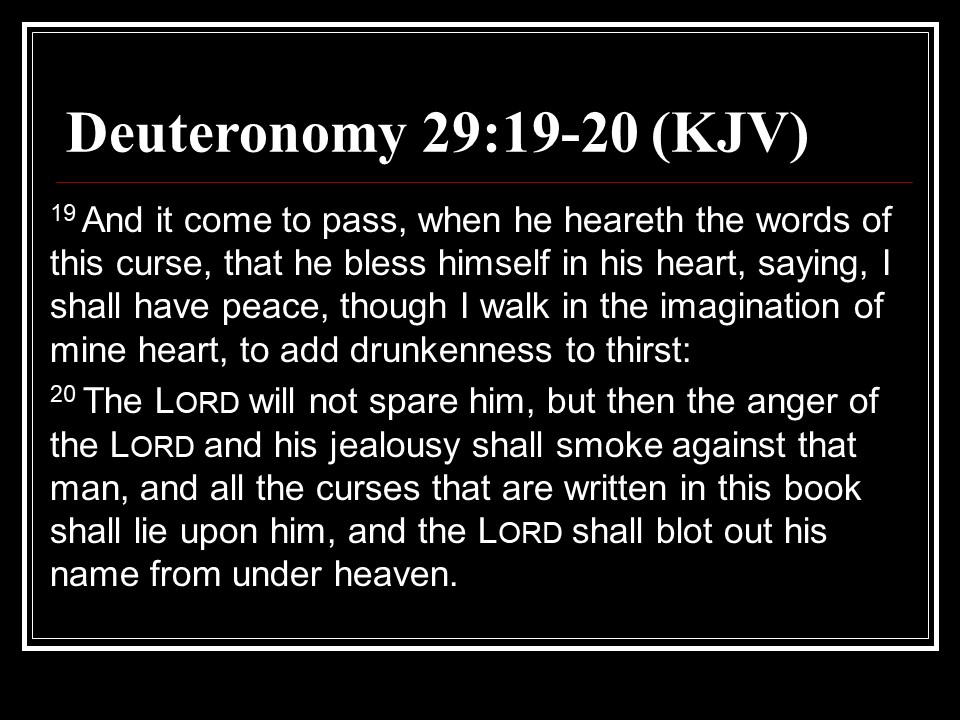 Deuteronomy 29:19-20 (KJV)

$^{19}$ And it come to pass, when he heareth the words of this curse, that he bless himself in his heart, saying, I shall have peace, though I walk in the imagination of mine heart, to add drunkenness to thirst:

$^{20}$ The LORD will not spare him, but then the anger of the LORD and his jealousy shall smoke against that man, and all the curses that are written in this book shall lie upon him, and the LORD shall blot out his name from under heaven.